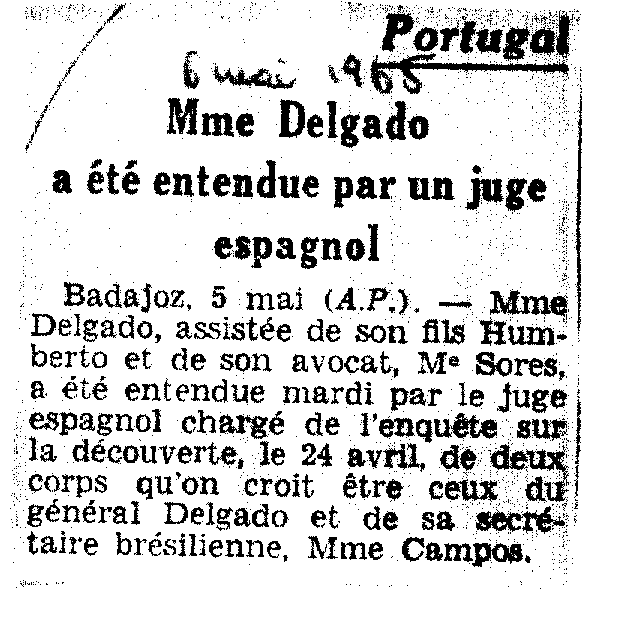 Portugal

6 mai 1965

Mme Delgado a été entendue par un juge espagnol

Badajoz, 5 mai (A.P.). — Mme Delgado, assistée de son fils Humberto et de son avocat, Me Sores, a été entendue mardi par le juge espagnol chargé de l'enquête sur la découverte, le 24 avril, de deux corps qu'on croit être ceux du général Delgado et de sa secrétaire brésilienne, Mme Campos.